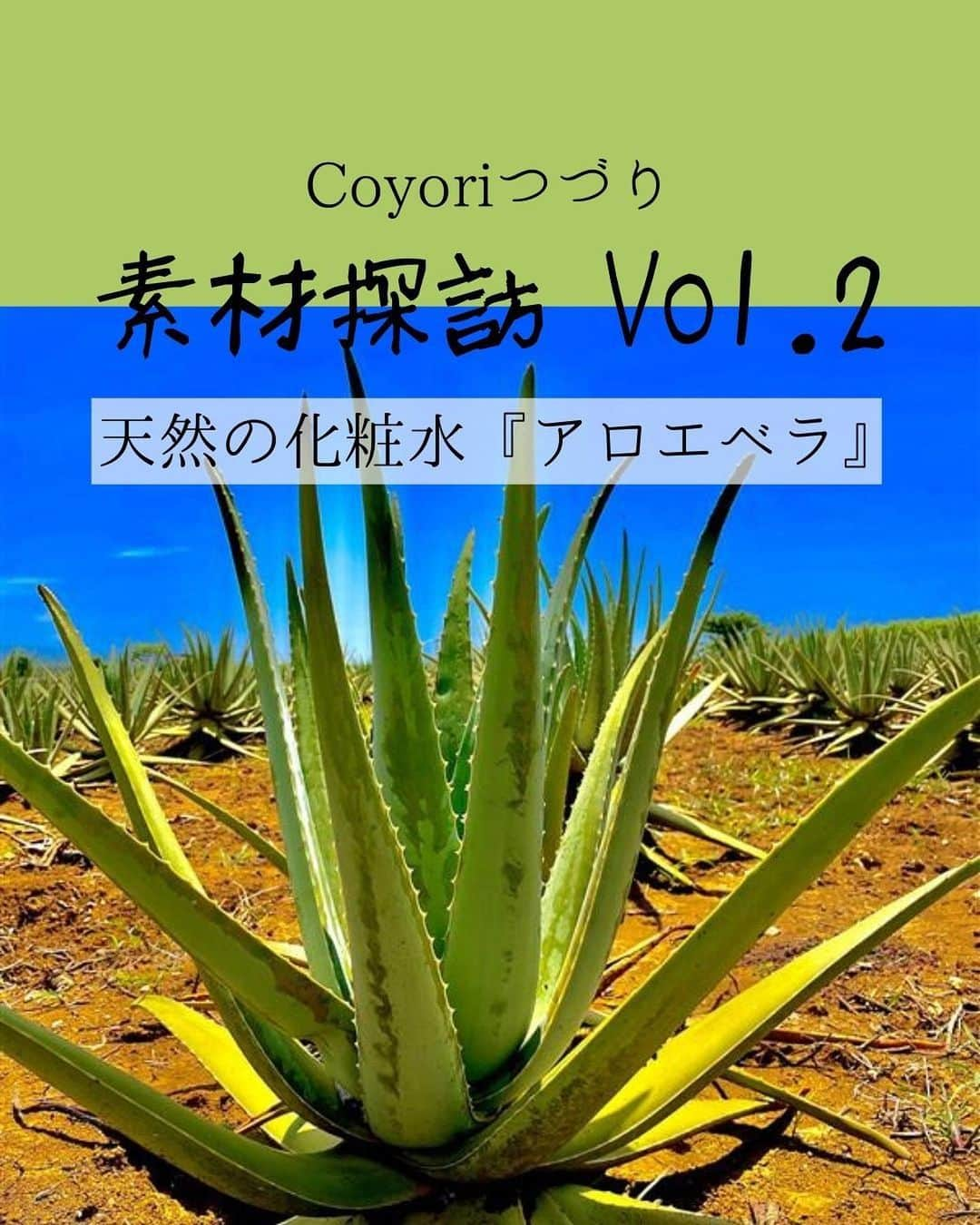 Coyoriつづり

素材探訪 Vol.2

天然の化粧水『アロエベラ』